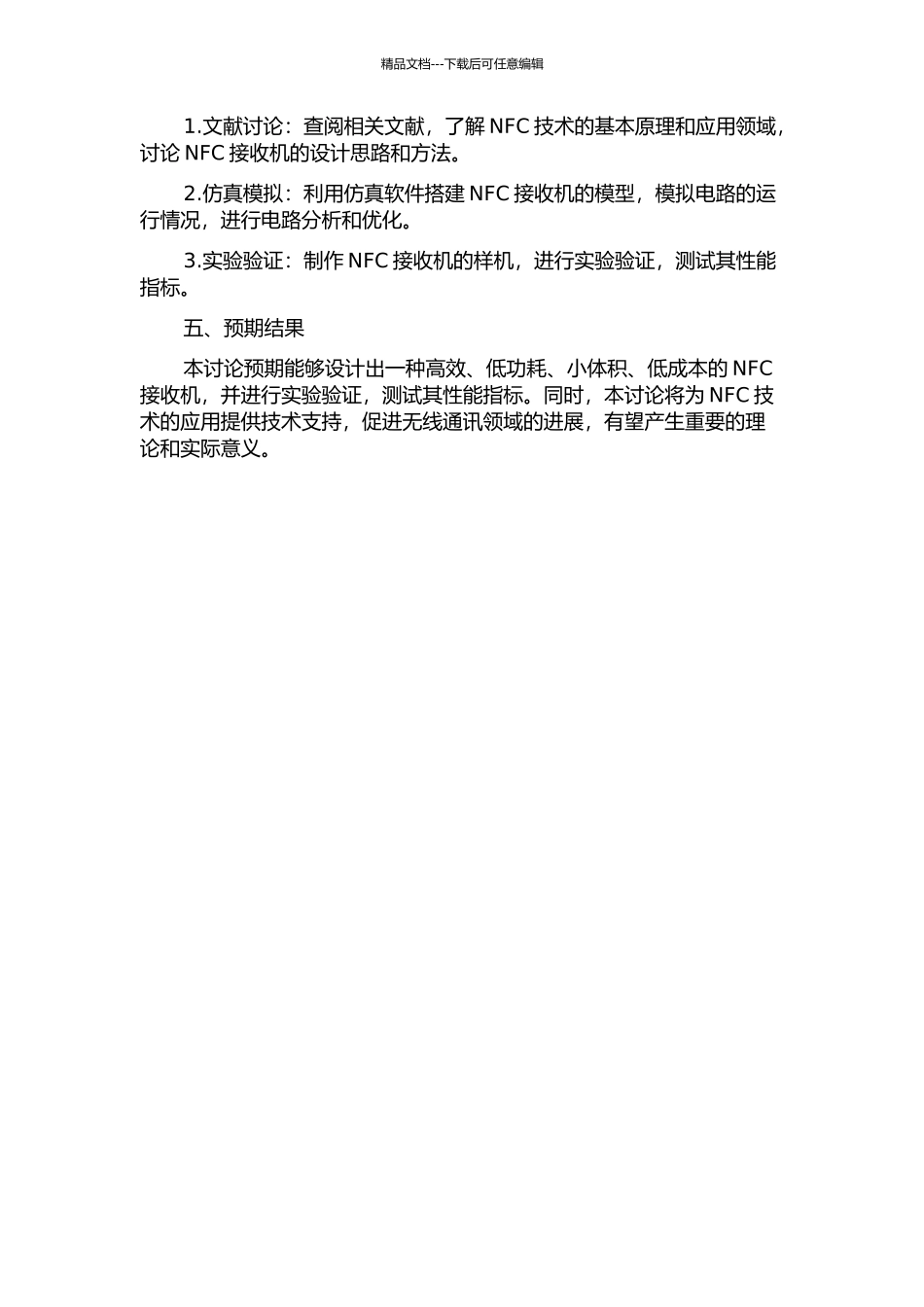 精品文档---下载后可任意编辑

1.文献讨论：查阅相关文献，了解 NFC 技术的基本原理和应用领域，讨论 NFC 接收机的设计思路和方法。

2.仿真模拟：利用仿真软件搭建 NFC 接收机的模型，模拟电路的运行情况，进行电路分析和优化。

3.实验验证：制作 NFC 接收机的样机，进行实验验证，测试其性能指标。

五、预期结果

本讨论预期能够设计出一种高效、低功耗、小体积、低成本的 NFC 接收机，并进行实验验证，测试其性能指标。同时，本讨论将为 NFC 技术的应用提供技术支持，促进无线通讯领域的进展，有望产生重要的理论和实际意义。